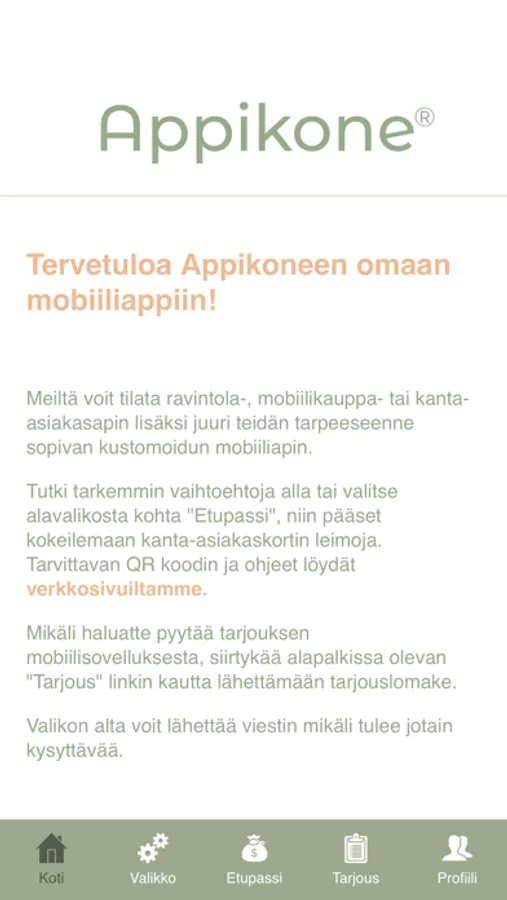 Appikone®

Tervetuloa Appikoneen omaan mobiiliappiin!

Meiltä voit tilata ravintola-, mobiilikauppa- tai kanta-asiakasapin lisäksi juuri teidän tarpeeseenne sopivan kustomoidun mobiiliapin.

Tutki tarkemmin vaihtoehtoja alla tai valitse alavalikosta kohta "Etupassi", niin pääset kokeilemaan kanta-asiakaskortin leimoja. Tarvittavan QR koodin ja ohjeet löydät verkkosivuiltamme.

Mikäli haluatte pyytää tarjouksen mobiilisovelluksesta, siirtykää alapalkissa olevan "Tarjous" linkin kautta lähettämään tarjouslomake.

Valikon alta voit lähettää viestin mikäli tulee jotain kysyttävää.

Koti Valikko Etupassi Tarjous Profiili